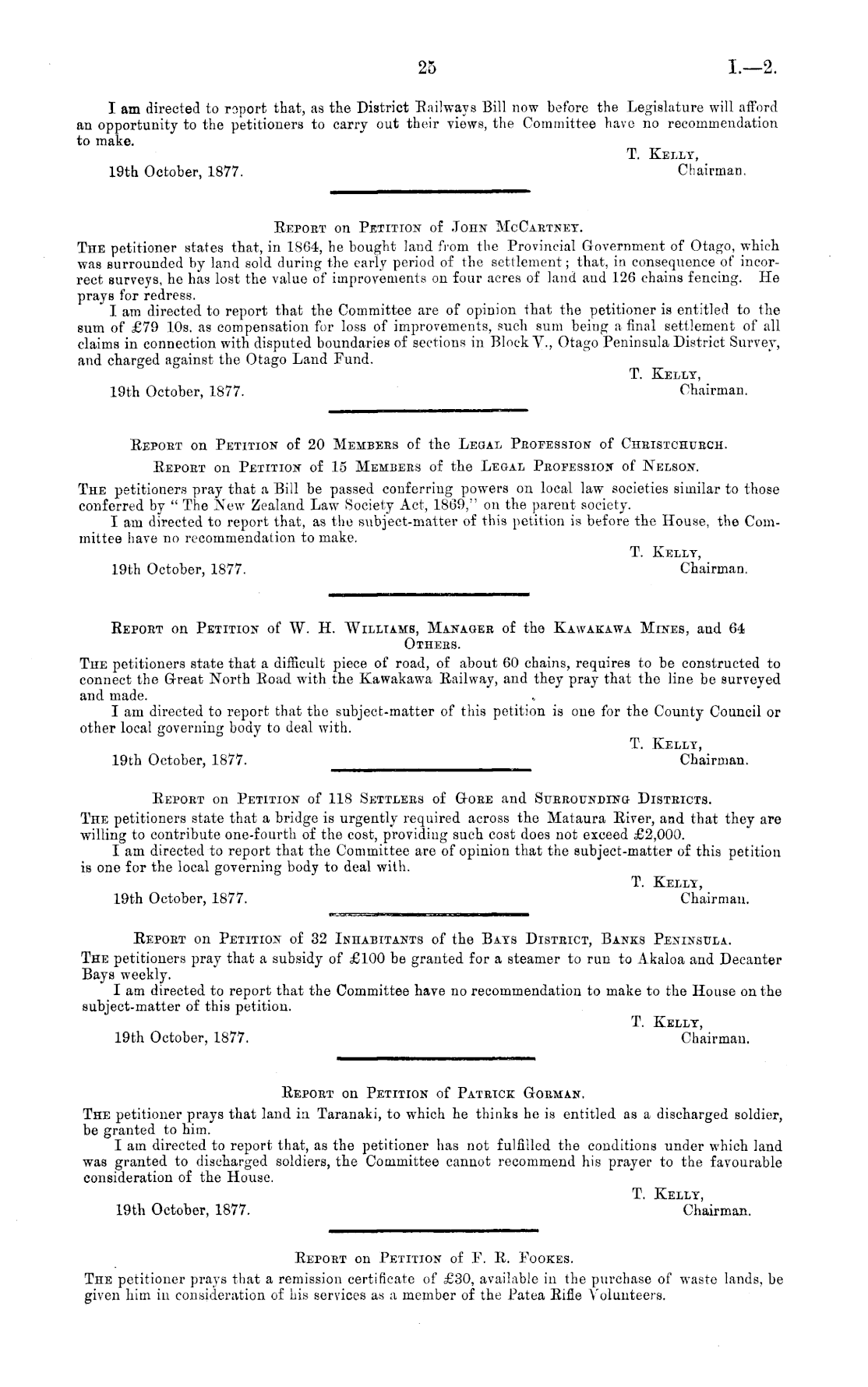 25 I.—2.

I am directed to report that, as the District Railways Bill now before the Legislature will afford an opportunity to the petitioners to carry out their views, the Committee have no recommendation to make.

T. Kelly, Chairman.

19th October, 1877.

Report on Petition of John McCartney.

The petitioner states that, in 1864, he bought land from the Provincial Government of Otago, which was surrounded by land sold during the early period of the settlement; that, in consequence of incorrect surveys, he has lost the value of improvements on four acres of land and 126 chains fencing. He prays for redress.

I am directed to report that the Committee are of opinion that the petitioner is entitled to the sum of £79 10s. as compensation for loss of improvements, such sum being a final settlement of all claims in connection with disputed boundaries of sections in Block V., Otago Peninsula District Survey, and charged against the Otago Land Fund.

T. Kelly, Chairman.

19th October, 1877.

Report on Petition of 20 Members of the Legal Profession of Christchurch.

Report on Petition of 15 Members of the Legal Profession of Nelson.

The petitioners pray that a Bill be passed conferring powers on local law societies similar to those conferred by "The New Zealand Law Society Act, 1869," on the parent society.

I am directed to report that, as the subject-matter of this petition is before the House, the Committee have no recommendation to make.

T. Kelly, Chairman.

19th October, 1877.

Report on Petition of W. H. Williams, Manager of the Kawakawa Mines, and 64 Others.

The petitioners state that a difficult piece of road, of about 60 chains, requires to be constructed to connect the Great North Road with the Kawakawa Railway, and they pray that the line be surveyed and made.

I am directed to report that the subject-matter of this petition is one for the County Council or other local governing body to deal with.

T. Kelly, Chairman.

19th October, 1877.

Report on Petition of 118 Settlers of Gore and Surrounding Districts.

The petitioners state that a bridge is urgently required across the Mataura River, and that they are willing to contribute one-fourth of the cost, providing such cost does not exceed £2,000.

I am directed to report that the Committee are of opinion that the subject-matter of this petition is one for the local governing body to deal with.

T. Kelly, Chairman.

19th October, 1877.

Report on Petition of 32 Inhabitants of the Bays District, Banks Peninsula.

The petitioners pray that a subsidy of £100 be granted for a steamer to run to Akaloa and Decanter Bays weekly.

I am directed to report that the Committee have no recommendation to make to the House on the subject-matter of this petition.

T. Kelly, Chairman.

19th October, 1877.

Report on Petition of Patrick Gorman.

The petitioner prays that land in Taranaki, to which he thinks he is entitled as a discharged soldier, be granted to him.

I am directed to report that, as the petitioner has not fulfilled the conditions under which land was granted to discharged soldiers, the Committee cannot recommend his prayer to the favourable consideration of the House.

T. Kelly, Chairman.

19th October, 1877.

Report on Petition of F. R. Fookes.

The petitioner prays that a remission certificate of £30, available in the purchase of waste lands, be given him in consideration of his services as a member of the Patea Rifle Volunteers.